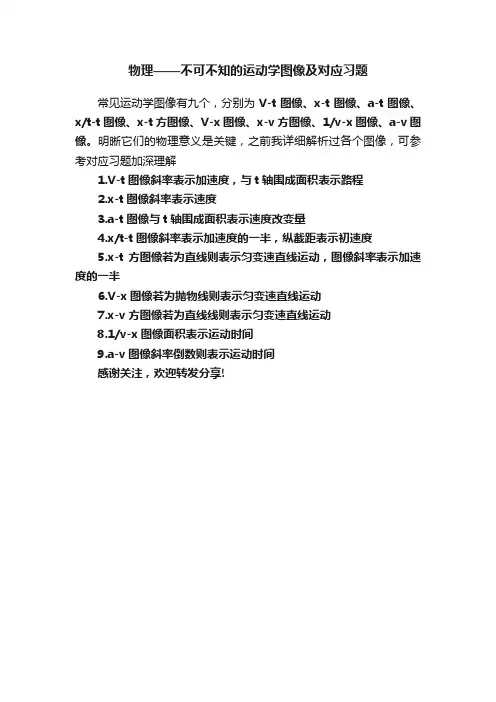 物理——不可不知的运动学图像及对应习题

常见运动学图像有九个，分别为 V-t 图像、x-t 图像、a-t 图像、x/t-t 图像、x-t 方图像、V-x 图像、x-v 方图像、1/v-x 图像、a-v 图像。明晰它们的物理意义是关键，之前我详细解析过各个图像，可参考对应习题加深理解

1.V-t 图像斜率表示加速度，与 t 轴围成面积表示路程

2.x-t 图像斜率表示速度

3.a-t 图像与 t 轴围成面积表示速度改变量

4.x/t-t 图像斜率表示加速度的一半，纵截距表示初速度

5.x-t 方图像若为直线则表示匀变速直线运动，图像斜率表示加速度的一半

6.V-x 图像若为抛物线则表示匀变速直线运动

7.x-v 方图像若为直线线则表示匀变速直线运动

8.1/v-x 图像面积表示运动时间

9.a-v 图像斜率倒数则表示运动时间

感谢关注，欢迎转发分享!